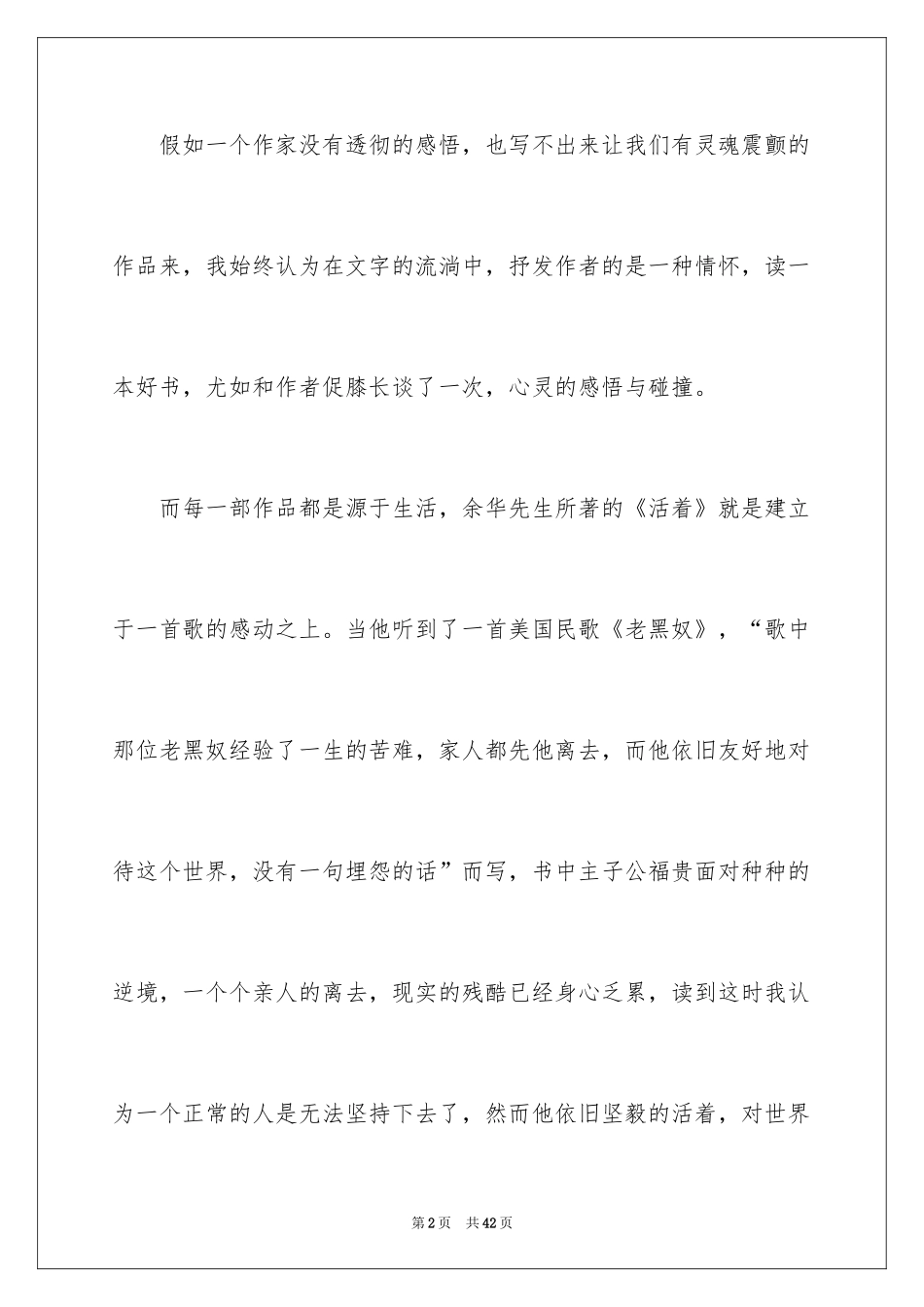 假如一个作家没有透彻的感悟，也写不出来让我们有灵魂震颤的作品来，我始终认为在文字的流淌中，抒发作者的是一种情怀，读一本好书，尤如和作者促膝长谈了一次，心灵的感悟与碰撞。

而每一部作品都是源于生活，余华先生所著的《活着》就是建立于一首歌的感动之上。当他听到了一首美国民歌《老黑奴》，“歌中那位老黑奴经验了一生的苦难，家人都先他离去，而他依旧友好地对待这个世界，没有一句埋怨的话”而写，书中主子公福贵面对种种的逆境，一个个亲人的离去，现实的残酷已经身心乏累，读到这时我认为一个正常的人是无法坚持下去了，然而他依旧坚毅的活着，对世界

第2页　共42页